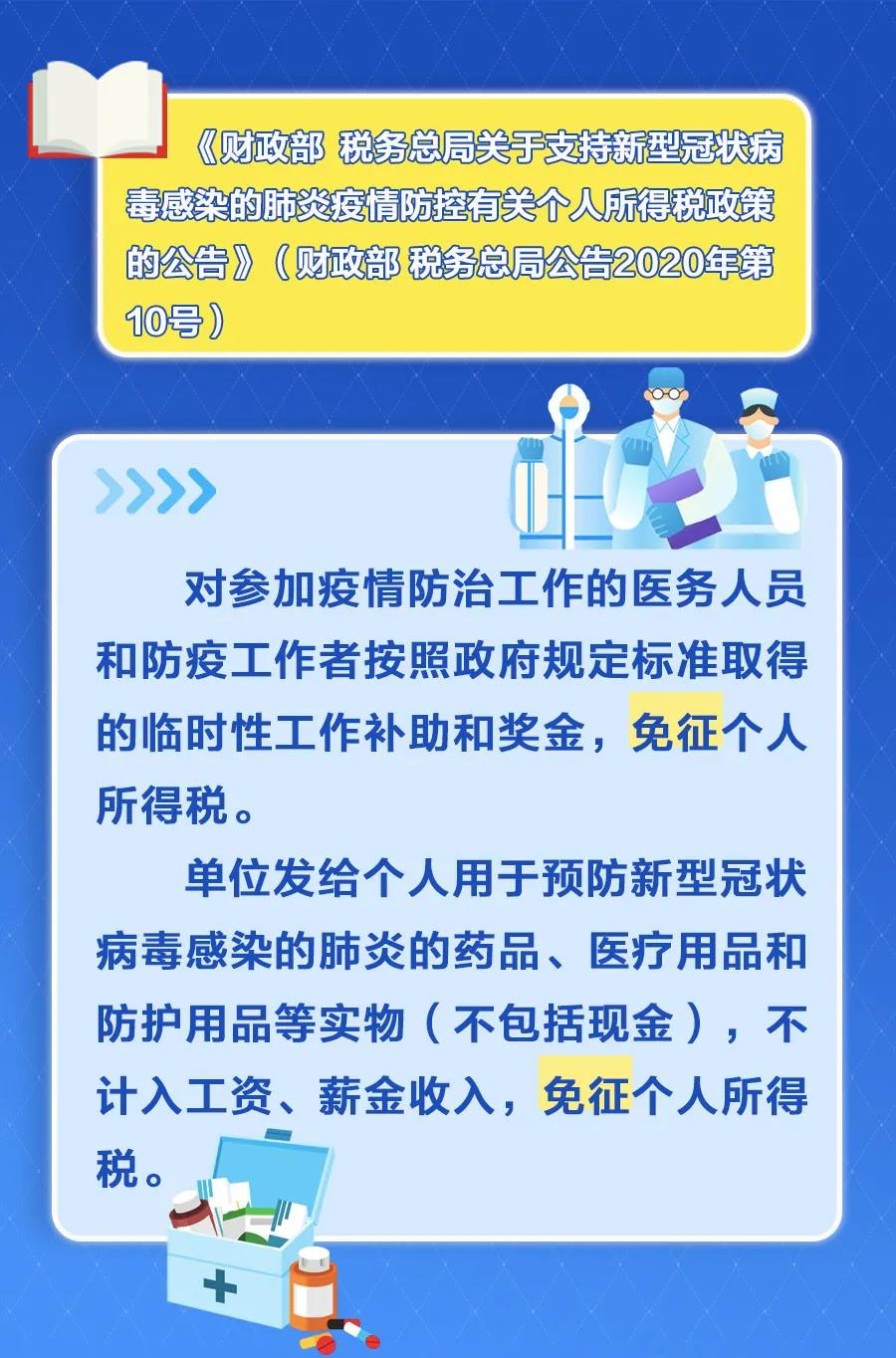 《财政部 税务总局关于支持新型冠状病毒感染的肺炎疫情防控有关个人所得税政策的公告》（财政部 税务总局公告2020年第10号）

对参加疫情防治工作的医务人员和防疫工作者按照政府规定标准取得的临时性工作补助和奖金，免征个人所得税。

单位发给个人用于预防新型冠状病毒感染的肺炎的药品、医疗用品和防护用品等实物（不包括现金），不计入工资、薪金收入，免征个人所得税。